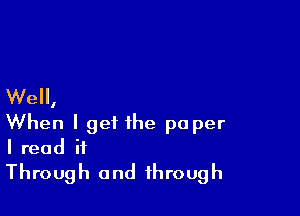 Well,
When I get the paper
I read it
Through and through